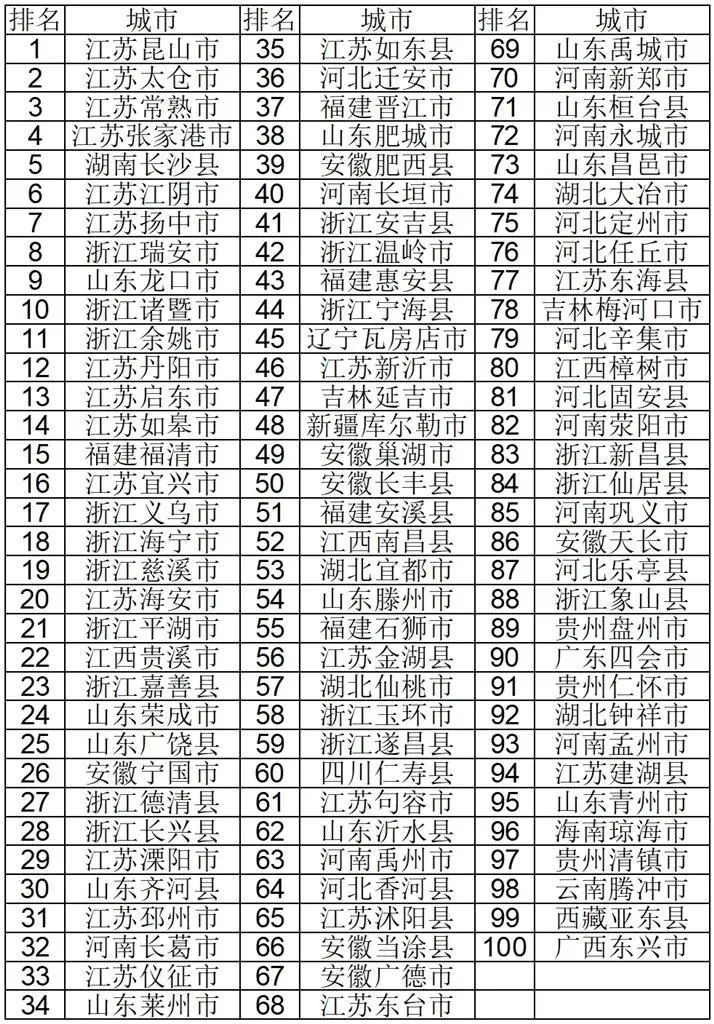 | 排名 | 城市 | 排名 | 城市 | 排名 | 城市 |
|---|---|---|---|---|---|
| 1 | 江苏昆山市 | 35 | 江苏如东县 | 69 | 山东禹城市 |
| 2 | 江苏太仓市 | 36 | 河北迁安市 | 70 | 河南新郑市 |
| 3 | 江苏常熟市 | 37 | 福建晋江市 | 71 | 山东桓台县 |
| 4 | 江苏张家港市 | 38 | 山东肥城市 | 72 | 河南永城市 |
| 5 | 湖南长沙县 | 39 | 安徽肥西县 | 73 | 山东昌邑市 |
| 6 | 江苏江阴市 | 40 | 河南长垣市 | 74 | 湖北大冶市 |
| 7 | 江苏扬中市 | 41 | 浙江安吉县 | 75 | 河北定州市 |
| 8 | 浙江瑞安市 | 42 | 浙江温岭市 | 76 | 河北任丘市 |
| 9 | 山东龙口市 | 43 | 福建惠安县 | 77 | 江苏东海县 |
| 10 | 浙江诸暨市 | 44 | 浙江宁海县 | 78 | 吉林梅河口市 |
| 11 | 浙江余姚市 | 45 | 辽宁瓦房店市 | 79 | 河北辛集市 |
| 12 | 江苏丹阳市 | 46 | 江苏新沂市 | 80 | 江西樟树市 |
| 13 | 江苏启东市 | 47 | 吉林延吉市 | 81 | 河北固安县 |
| 14 | 江苏如皋市 | 48 | 新疆库尔勒市 | 82 | 河南荥阳市 |
| 15 | 福建福清市 | 49 | 安徽巢湖市 | 83 | 浙江新昌县 |
| 16 | 江苏宜兴市 | 50 | 安徽长丰县 | 84 | 浙江仙居县 |
| 17 | 浙江义乌市 | 51 | 福建安溪县 | 85 | 河南巩义市 |
| 18 | 浙江海宁市 | 52 | 江西南昌县 | 86 | 安徽天长市 |
| 19 | 浙江慈溪市 | 53 | 湖北宜都市 | 87 | 河北乐亭县 |
| 20 | 江苏海安市 | 54 | 山东滕州市 | 88 | 浙江象山县 |
| 21 | 浙江平湖市 | 55 | 福建石狮市 | 89 | 贵州盘州市 |
| 22 | 江西贵溪市 | 56 | 江苏金湖县 | 90 | 广东四会市 |
| 23 | 浙江嘉善县 | 57 | 湖北仙桃市 | 91 | 贵州仁怀市 |
| 24 | 山东荣成市 | 58 | 浙江玉环市 | 92 | 湖北钟祥市 |
| 25 | 山东广饶县 | 59 | 浙江遂昌县 | 93 | 河南孟州市 |
| 26 | 安徽宁国市 | 60 | 四川仁寿县 | 94 | 江苏建湖县 |
| 27 | 浙江德清县 | 61 | 江苏句容市 | 95 | 山东青州市 |
| 28 | 浙江长兴县 | 62 | 山东沂水县 | 96 | 海南琼海市 |
| 29 | 江苏溧阳市 | 63 | 河南禹州市 | 97 | 贵州清镇市 |
| 30 | 山东齐河县 | 64 | 河北香河县 | 98 | 云南腾冲市 |
| 31 | 江苏邳州市 | 65 | 江苏沭阳县 | 99 | 西藏亚东县 |
| 32 | 河南长葛市 | 66 | 安徽当涂县 | 100 | 广西东兴市 |
| 33 | 江苏仪征市 | 67 | 安徽广德市 | | |
| 34 | 山东莱州市 | 68 | 江苏东台市 | | |